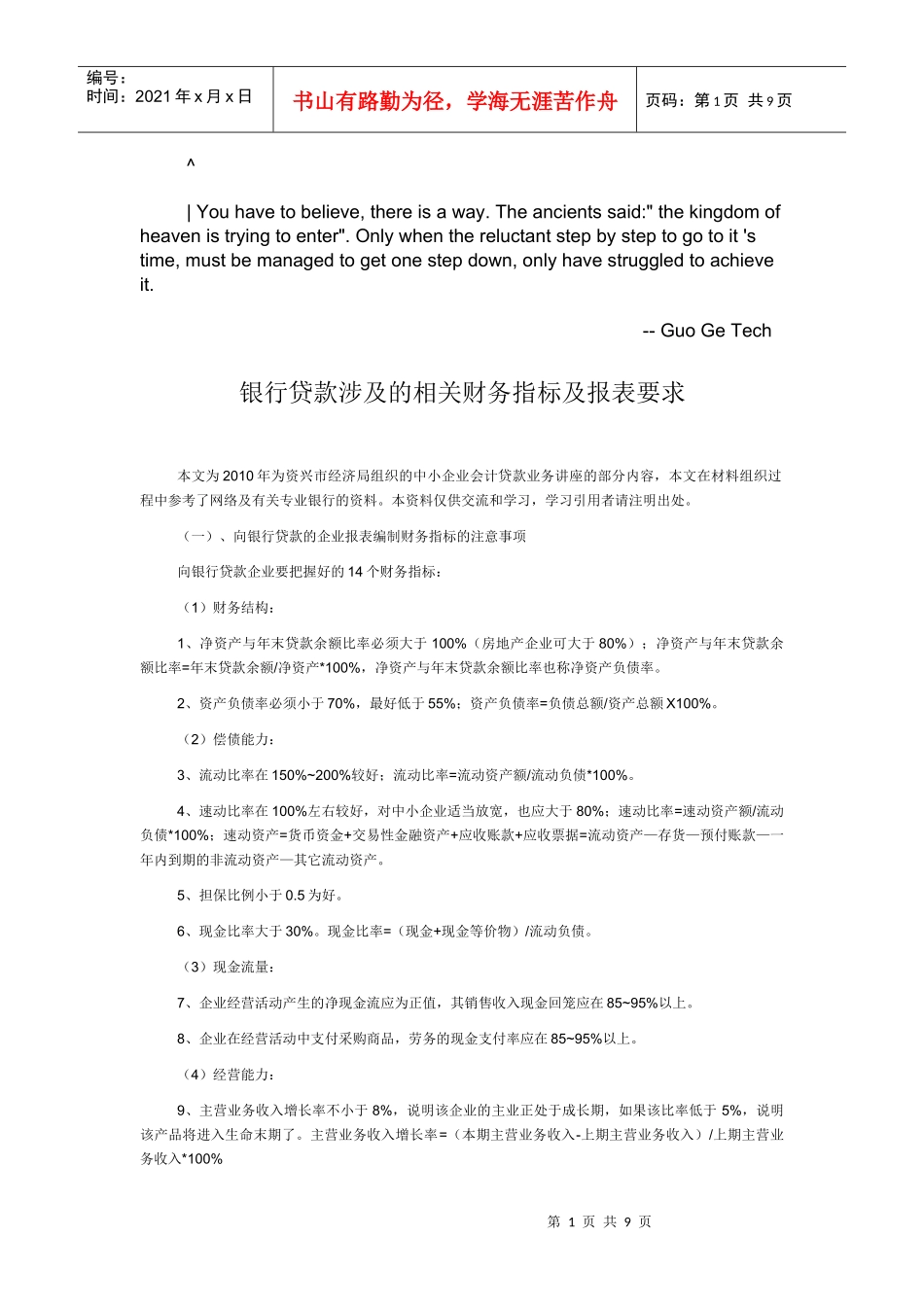 编号：
时间：2021 年 x 月 x 日

书山有路勤为径，学海无涯苦作舟

页码：第 1 页 共 9 页

^

| You have to believe, there is a way. The ancients said:" the kingdom of heaven is trying to enter". Only when the reluctant step by step to go to it 's time, must be managed to get one step down, only have struggled to achieve it.

-- Guo Ge Tech

银行贷款涉及的相关财务指标及报表要求

本文为 2010 年为资兴市经济局组织的中小企业会计贷款业务讲座的部分内容，本文在材料组织过程中参考了网络及有关专业银行的资料。本资料仅供交流和学习，学习引用者请注明出处。

（一）、向银行贷款的企业报表编制财务指标的注意事项

向银行贷款企业要把握好的 14 个财务指标：

（1）财务结构：

1、净资产与年末贷款余额比率必须大于 100%（房地产企业可大于 80%）；净资产与年末贷款余额比率=年末贷款余额/净资产*100%，净资产与年末贷款余额比率也称净资产负债率。

2、资产负债率必须小于 70%，最好低于 55%；资产负债率=负债总额/资产总额 X100%。

（2）偿债能力：

3、流动比率在 150%~200%较好；流动比率=流动资产额/流动负债*100%。

4、速动比率在 100%左右较好，对中小企业适当放宽，也应大于 80%；速动比率=速动资产额/流动负债*100%；速动资产=货币资金+交易性金融资产+应收账款+应收票据=流动资产—存货—预付账款—一年内到期的非流动资产—其它流动资产。

5、担保比例小于 0.5 为好。

6、现金比率大于 30%。现金比率=（现金+现金等价物）/流动负债。

（3）现金流量：

7、企业经营活动产生的净现金流应为正值，其销售收入现金回笼应在 85~95%以上。

8、企业在经营活动中支付采购商品，劳务的现金支付率应在 85~95%以上。

（4）经营能力：

9、主营业务收入增长率不小于 8%，说明该企业的主业正处于成长期，如果该比率低于 5%，说明该产品将进入生命末期了。主营业务收入增长率=（本期主营业务收入-上期主营业务收入）/上期主营业务收入*100%

第 1 页 共 9 页